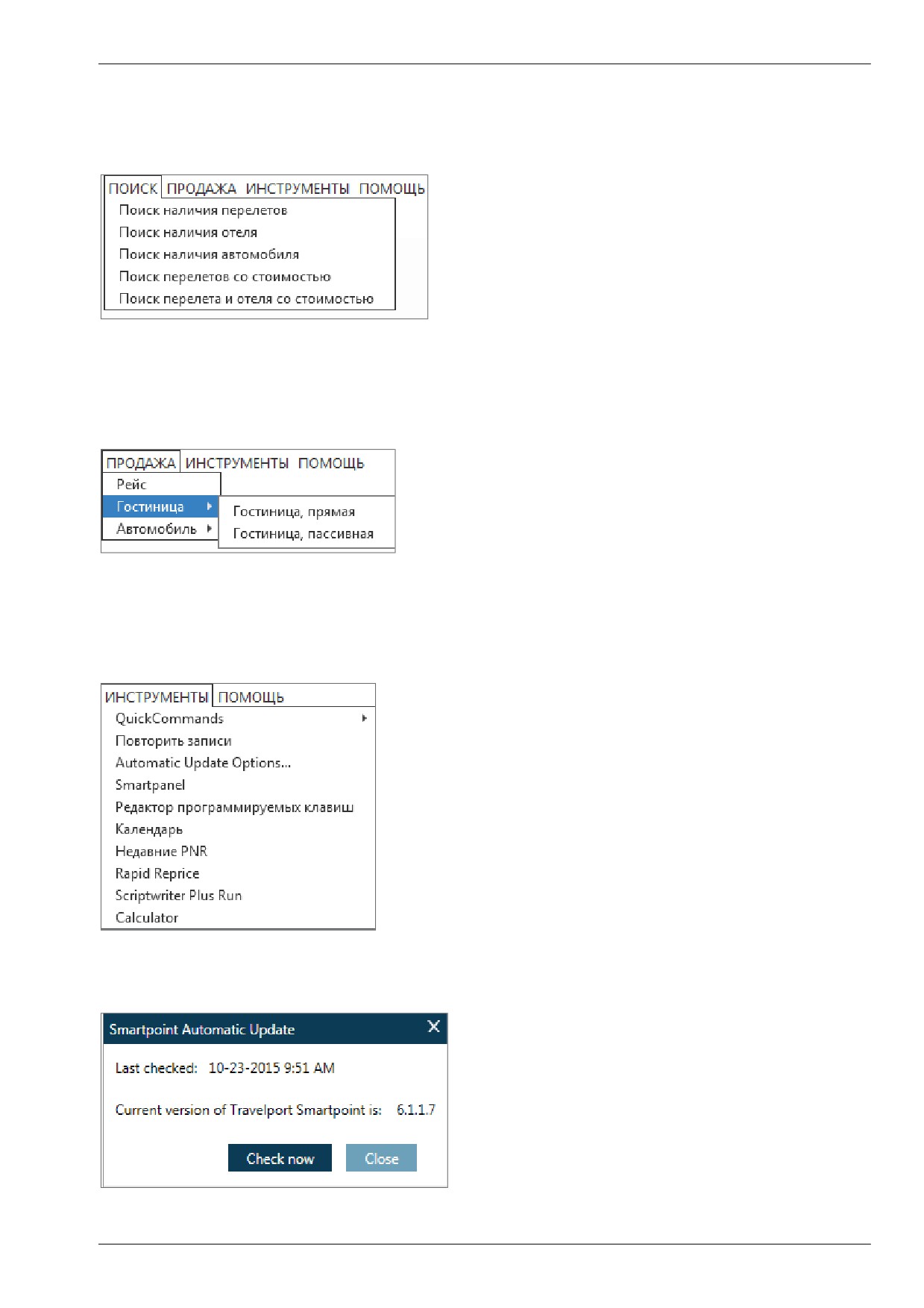 ПОИСК ПРОДАЖА ИНСТРУМЕНТЫ ПОМОЩЬ
Поиск наличия перелетов
Поиск наличия отеля
Поиск наличия автомобиля
Поиск перелетов со стоимостью
Поиск перелета и отеля со стоимостью

ПРОДАЖА ИНСТРУМЕНТЫ ПОМОЩЬ
Рейс
Гостиница
Автомобиль
Гостиница, прямая
Гостиница, пассивная

ИНСТРУМЕНТЫ ПОМОЩЬ
QuickCommands
Повторить записи
Automatic Update Options...
Smartpanel
Редактор программируемых клавиш
Календарь
Недавние PNR
Rapid Reprice
Scriptwriter Plus Run
Calculator

Smartpoint Automatic Update
Last checked: 10-23-2015 9:51 AM
Current version of Travelport Smartpoint is: 6.1.1.7
Check now
Close